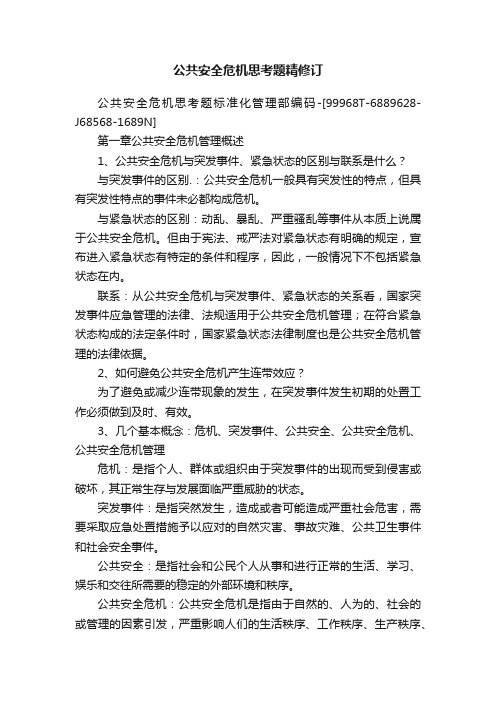 公共安全危机思考题精修订

公共安全危机思考题标准化管理部编码-[99968T-6889628-J68568-1689N]

第一章公共安全危机管理概述

1、公共安全危机与突发事件、紧急状态的区别与联系是什么？

与突发事件的区别.：公共安全危机一般具有突发性的特点，但具有突发性特点的事件未必都构成危机。

与紧急状态的区别：动乱、暴乱、严重骚乱等事件从本质上说属于公共安全危机。但由于宪法、戒严法对紧急状态有明确的规定，宣布进入紧急状态有特定的条件和程序，因此，一般情况下不包括紧急状态在内。

联系：从公共安全危机与突发事件、紧急状态的关系看，国家突发事件应急管理的法律、法规适用于公共安全危机管理；在符合紧急状态构成的法定条件时，国家紧急状态法律制度也是公共安全危机管理的法律依据。

2、如何避免公共安全危机产生连带效应？

为了避免或减少连带现象的发生，在突发事件发生初期的处置工作必须做到及时、有效。

3、几个基本概念：危机、突发事件、公共安全、公共安全危机、公共安全危机管理

危机：是指个人、群体或组织由于突发事件的出现而受到侵害或破坏，其正常生存与发展面临严重威胁的状态。

突发事件：是指突然发生，造成或者可能造成严重社会危害，需要采取应急处置措施予以应对的自然灾害、事故灾难、公共卫生事件和社会安全事件。

公共安全：是指社会和公民个人从事和进行正常的生活、学习、娱乐和交往所需要的稳定的外部环境和秩序。

公共安全危机：公共安全危机是指由于自然的、人为的、社会的或管理的因素引发，严重影响人们的生活秩序、工作秩序、生产秩序、